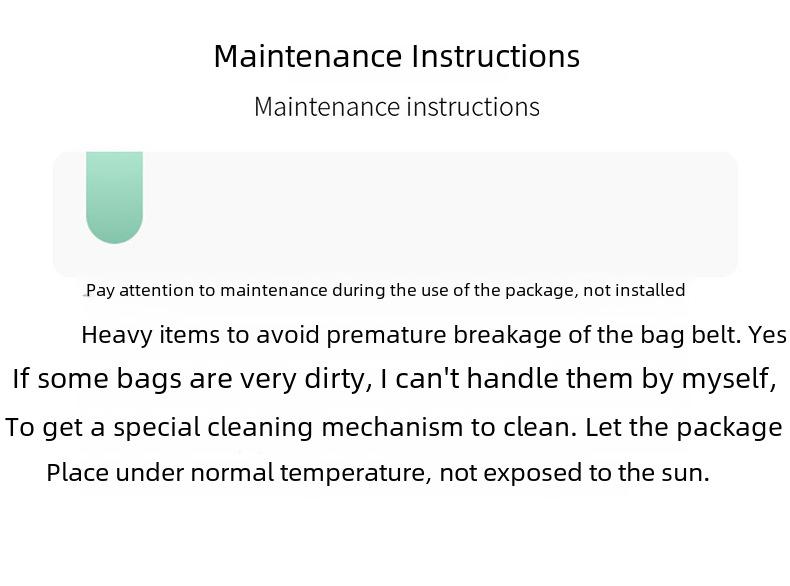 Maintenance Instructions

Maintenance instructions

Pay attention to maintenance during the use of the package, not installed

Heavy items to avoid premature breakage of the bag belt. Yes

If some bags are very dirty, I can't handle them by myself,

To get a special cleaning mechanism to clean. Let the package

Place under normal temperature, not exposed to the sun.